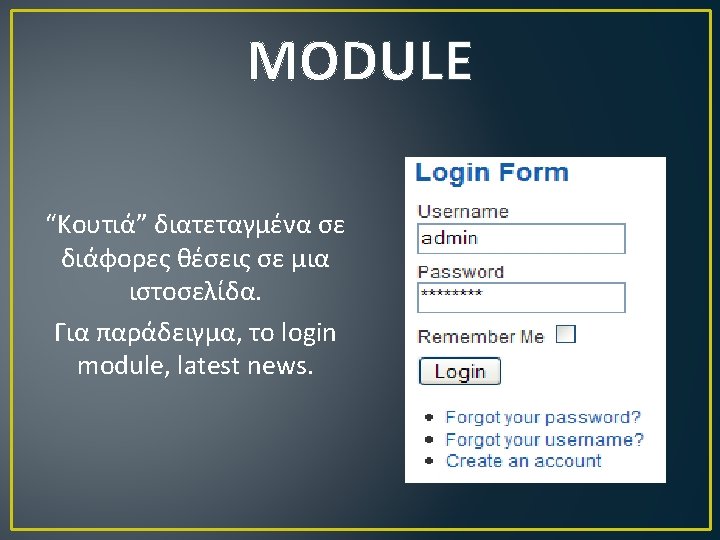 MODULE

"Κουτιά" διατεταγμένα σε διάφορες θέσεις σε μια ιστοσελίδα.

Για παράδειγμα, το login module, latest news.

Login Form

Username
admin

Password
********

Remember Me ☐

Login

• Forgot your password?
• Forgot your username?
• Create an account